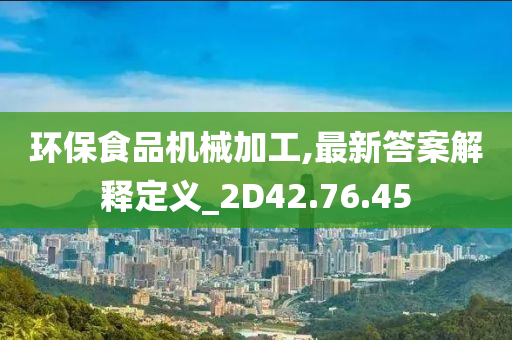 环保食品机械加工,最新答案解释定义_2D42.76.45